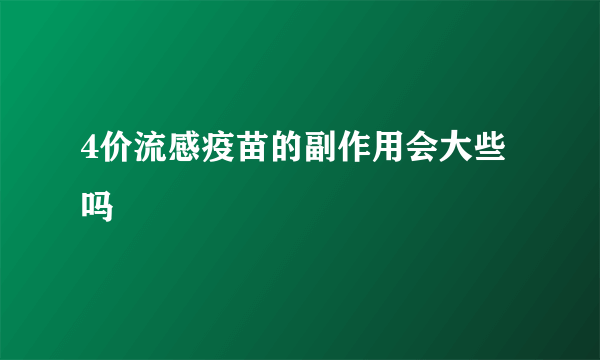 4价流感疫苗的副作用会大些吗